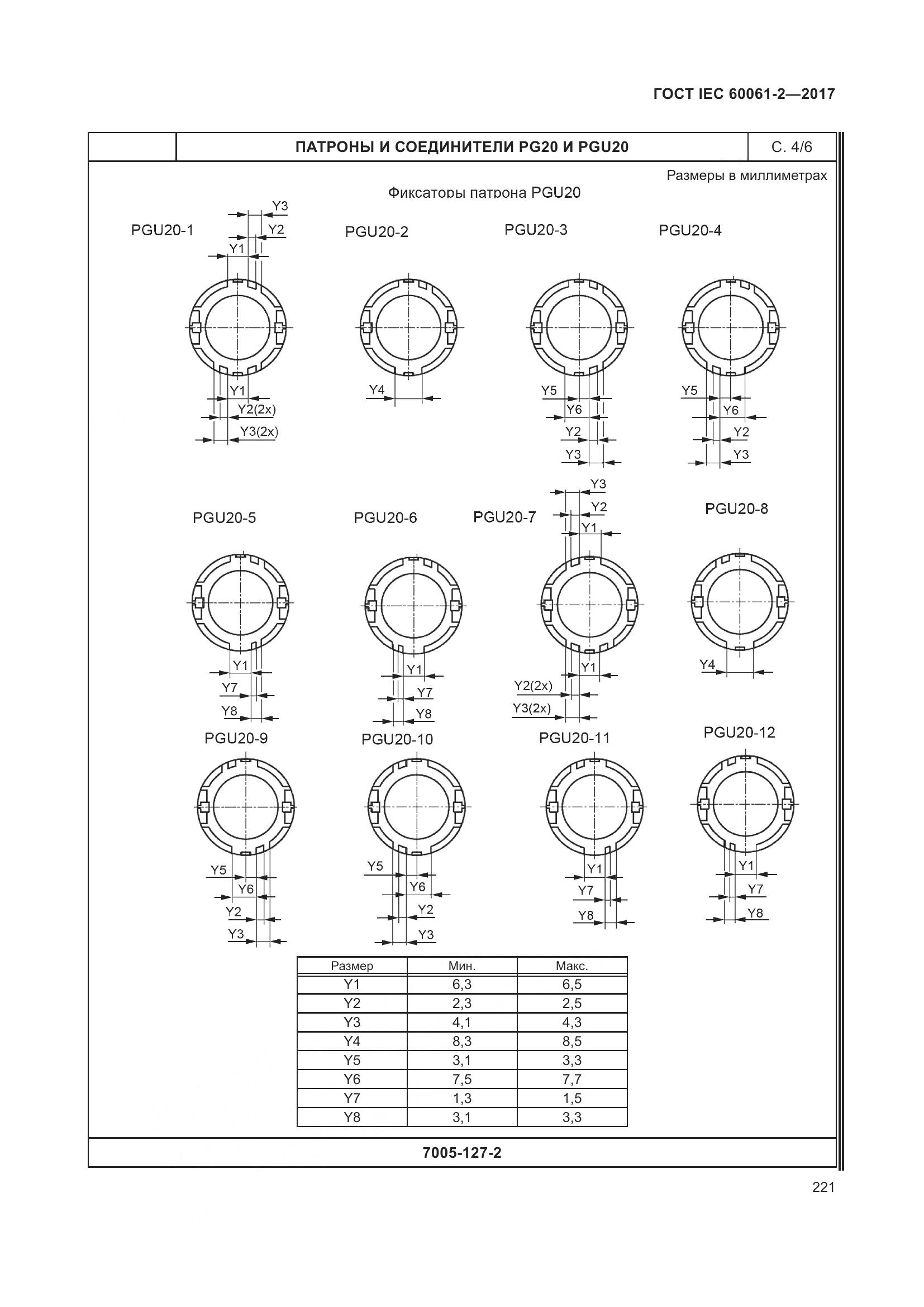 ГОСТ IEC 60061-2—2017

ПАТРОНЫ И СОЕДИНИТЕЛИ PG20 И PGU20

С. 4/6

Размеры в миллиметрах

Фиксаторы патрона PGU20

PGU20-1

Y3
Y2
Y1
Y1
Y2(2x)
Y3(2x)

PGU20-2

Y4

PGU20-3

Y5
Y6
Y2
Y3

PGU20-4

Y5
Y6
Y2
Y3

PGU20-5

Y1
Y7
Y8

PGU20-6

Y1
Y7
Y8

PGU20-7

Y3
Y2
Y1
Y1
Y2(2x)
Y3(2x)

PGU20-8

Y4

PGU20-9

Y5
Y6
Y2
Y3

PGU20-10

Y5
Y6
Y2
Y3

PGU20-11

Y1
Y7
Y8

PGU20-12

Y1
Y7
Y8

| Размер | Мин. | Макс. |
|---|---|---|
| Y1 | 6,3 | 6,5 |
| Y2 | 2,3 | 2,5 |
| Y3 | 4,1 | 4,3 |
| Y4 | 8,3 | 8,5 |
| Y5 | 3,1 | 3,3 |
| Y6 | 7,5 | 7,7 |
| Y7 | 1,3 | 1,5 |
| Y8 | 3,1 | 3,3 |

7005-127-2

221